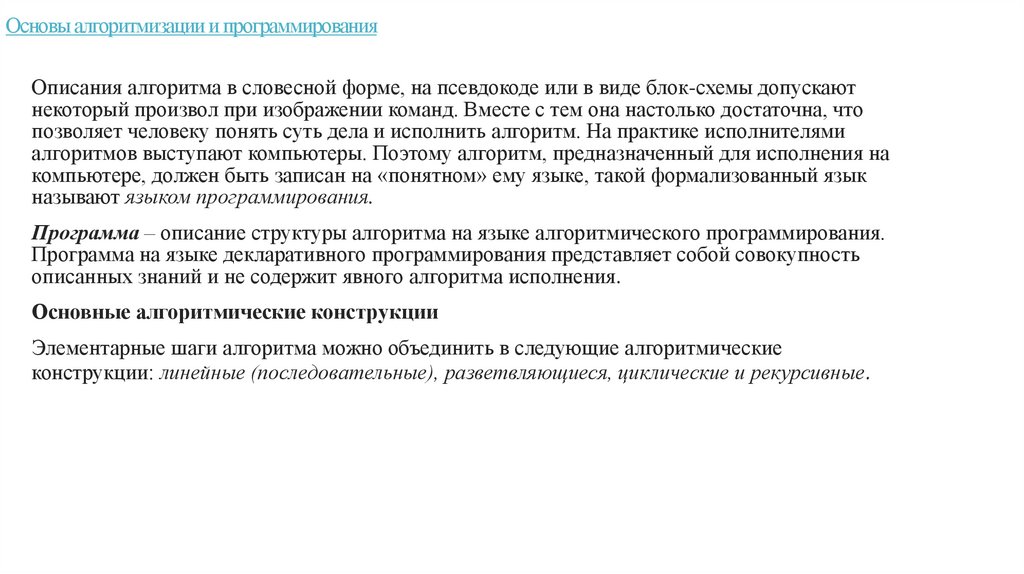 Основы алгоритмизации и программирования

Описания алгоритма в словесной форме, на псевдокоде или в виде блок-схемы допускают некоторый произвол при изображении команд. Вместе с тем она настолько достаточна, что позволяет человеку понять суть дела и исполнить алгоритм. На практике исполнителями алгоритмов выступают компьютеры. Поэтому алгоритм, предназначенный для исполнения на компьютере, должен быть записан на «понятном» ему языке, такой формализованный язык называют языком программирования.

Программа – описание структуры алгоритма на языке алгоритмического программирования. Программа на языке декларативного программирования представляет собой совокупность описанных знаний и не содержит явного алгоритма исполнения.

Основные алгоритмические конструкции

Элементарные шаги алгоритма можно объединить в следующие алгоритмические конструкции: линейные (последовательные), разветвляющиеся, циклические и рекурсивные.